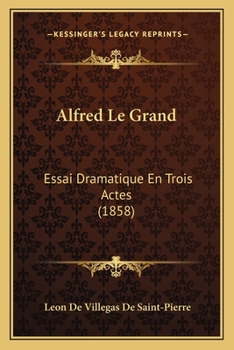 —KESSINGER'S LEGACY REPRINTS—

Alfred Le Grand

Essai Dramatique En Trois Actes
(1858)

Leon De Villegas De Saint-Pierre